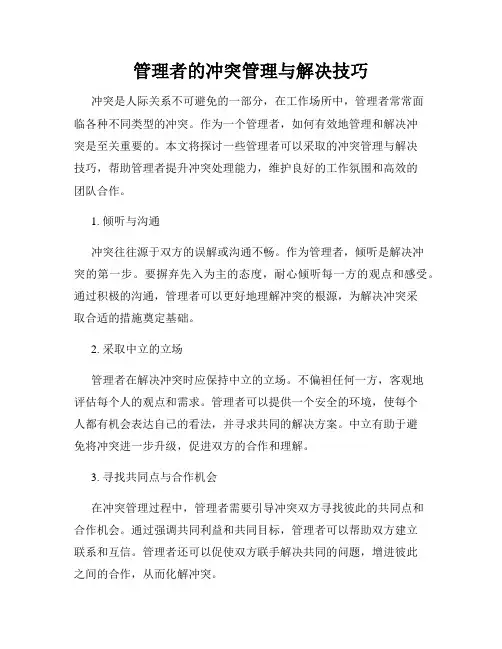 管理者的冲突管理与解决技巧

冲突是人际关系不可避免的一部分，在工作场所中，管理者常常面临各种不同类型的冲突。作为一个管理者，如何有效地管理和解决冲突是至关重要的。本文将探讨一些管理者可以采取的冲突管理与解决技巧，帮助管理者提升冲突处理能力，维护良好的工作氛围和高效的团队合作。

1. 倾听与沟通

冲突往往源于双方的误解或沟通不畅。作为管理者，倾听是解决冲突的第一步。要摒弃先入为主的态度，耐心倾听每一方的观点和感受。通过积极的沟通，管理者可以更好地理解冲突的根源，为解决冲突采取合适的措施奠定基础。

2. 采取中立的立场

管理者在解决冲突时应保持中立的立场。不偏袒任何一方，客观地评估每个人的观点和需求。管理者可以提供一个安全的环境，使每个人都有机会表达自己的看法，并寻求共同的解决方案。中立有助于避免将冲突进一步升级，促进双方的合作和理解。

3. 寻找共同点与合作机会

在冲突管理过程中，管理者需要引导冲突双方寻找彼此的共同点和合作机会。通过强调共同利益和共同目标，管理者可以帮助双方建立联系和互信。管理者还可以促使双方联手解决共同的问题，增进彼此之间的合作，从而化解冲突。